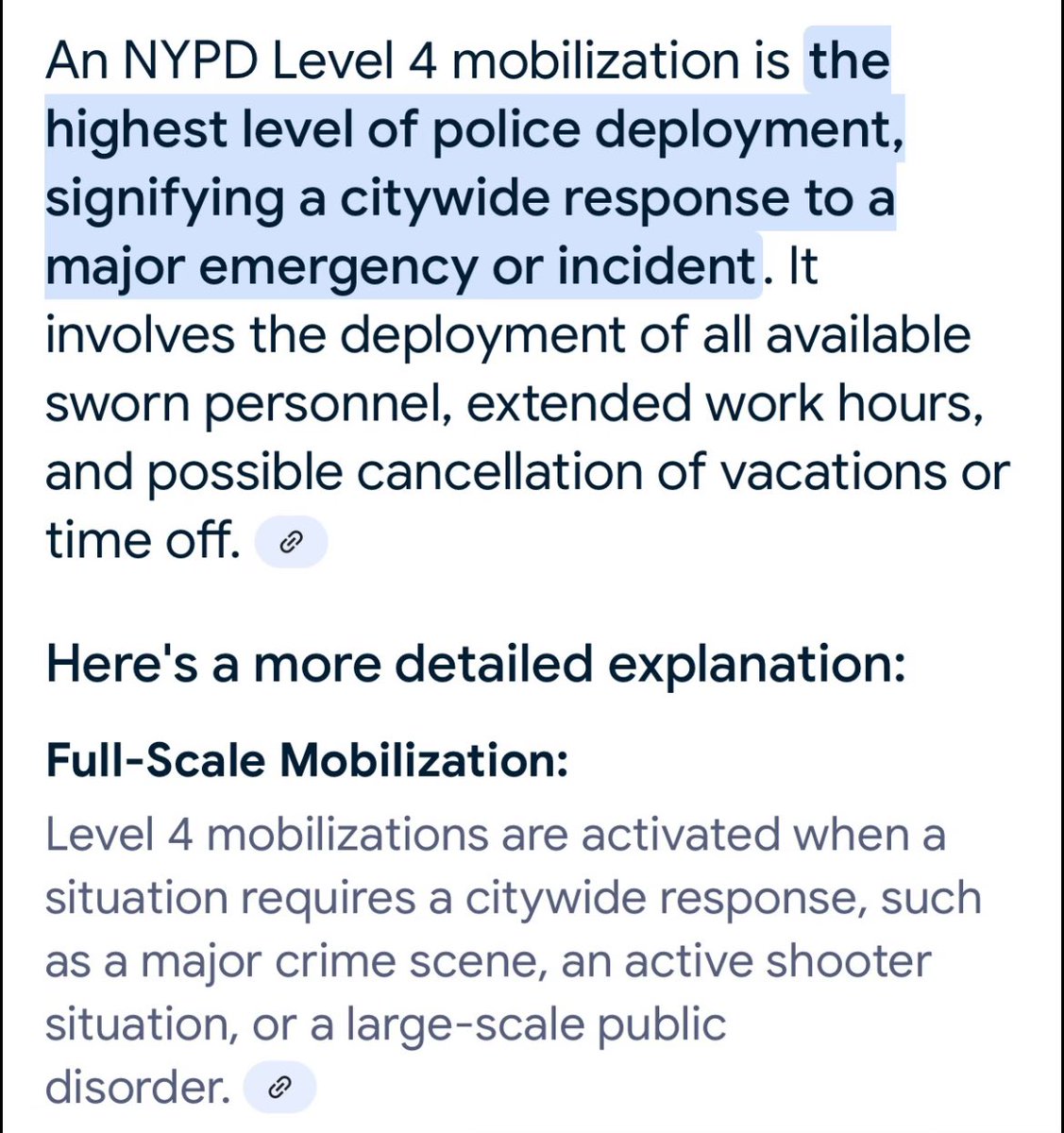 An NYPD Level 4 mobilization is the highest level of police deployment, signifying a citywide response to a major emergency or incident. It involves the deployment of all available sworn personnel, extended work hours, and possible cancellation of vacations or time off.

Here's a more detailed explanation:

Full-Scale Mobilization:

Level 4 mobilizations are activated when a situation requires a citywide response, such as a major crime scene, an active shooter situation, or a large-scale public disorder.